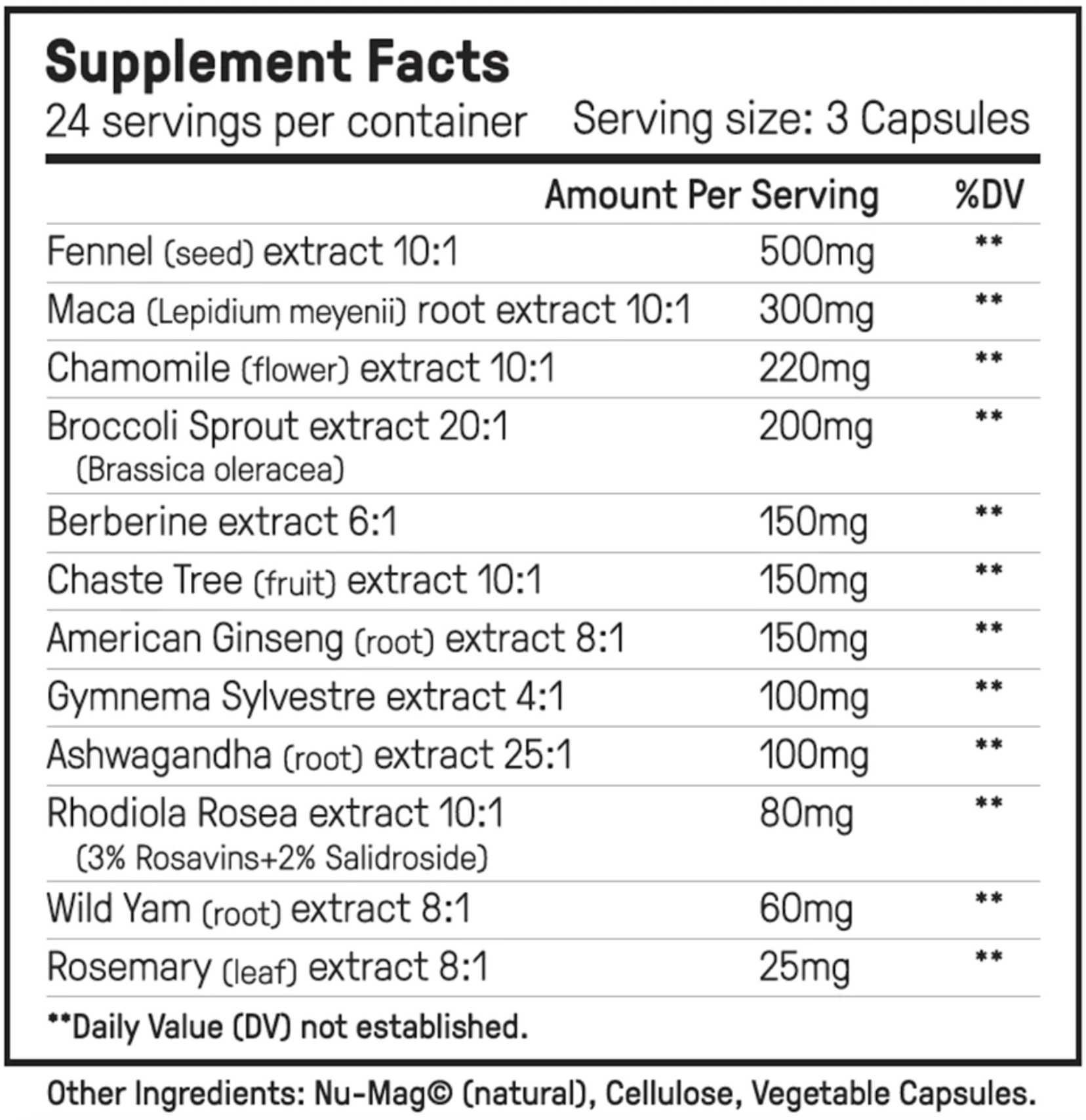 Supplement Facts
24 servings per container Serving size: 3 Capsules

| | Amount Per Serving | %DV |
|---|---|---|
| Fennel (seed) extract 10:1 | 500mg | ** |
| Maca (Lepidium meyenii) root extract 10:1 | 300mg | ** |
| Chamomile (flower) extract 10:1 | 220mg | ** |
| Broccoli Sprout extract 20:1 (Brassica oleracea) | 200mg | ** |
| Berberine extract 6:1 | 150mg | ** |
| Chaste Tree (fruit) extract 10:1 | 150mg | ** |
| American Ginseng (root) extract 8:1 | 150mg | ** |
| Gymnema Sylvestre extract 4:1 | 100mg | ** |
| Ashwagandha (root) extract 25:1 | 100mg | ** |
| Rhodiola Rosea extract 10:1 (3% Rosavins+2% Salidroside) | 80mg | ** |
| Wild Yam (root) extract 8:1 | 60mg | ** |
| Rosemary (leaf) extract 8:1 | 25mg | ** |

**Daily Value (DV) not established.

Other Ingredients: Nu-Mag© (natural), Cellulose, Vegetable Capsules.